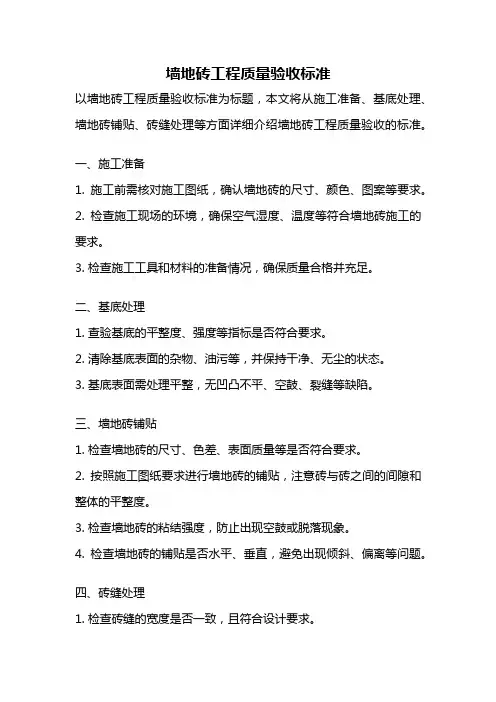 墙地砖工程质量验收标准

以墙地砖工程质量验收标准为标题，本文将从施工准备、基底处理、墙地砖铺贴、砖缝处理等方面详细介绍墙地砖工程质量验收的标准。

一、施工准备

1. 施工前需核对施工图纸，确认墙地砖的尺寸、颜色、图案等要求。

2. 检查施工现场的环境，确保空气湿度、温度等符合墙地砖施工的要求。

3. 检查施工工具和材料的准备情况，确保质量合格并充足。

二、基底处理

1. 查验基底的平整度、强度等指标是否符合要求。

2. 清除基底表面的杂物、油污等，并保持干净、无尘的状态。

3. 基底表面需处理平整，无凹凸不平、空鼓、裂缝等缺陷。

三、墙地砖铺贴

1. 检查墙地砖的尺寸、色差、表面质量等是否符合要求。

2. 按照施工图纸要求进行墙地砖的铺贴，注意砖与砖之间的间隙和整体的平整度。

3. 检查墙地砖的粘结强度，防止出现空鼓或脱落现象。

4. 检查墙地砖的铺贴是否水平、垂直，避免出现倾斜、偏离等问题。

四、砖缝处理

1. 检查砖缝的宽度是否一致，且符合设计要求。